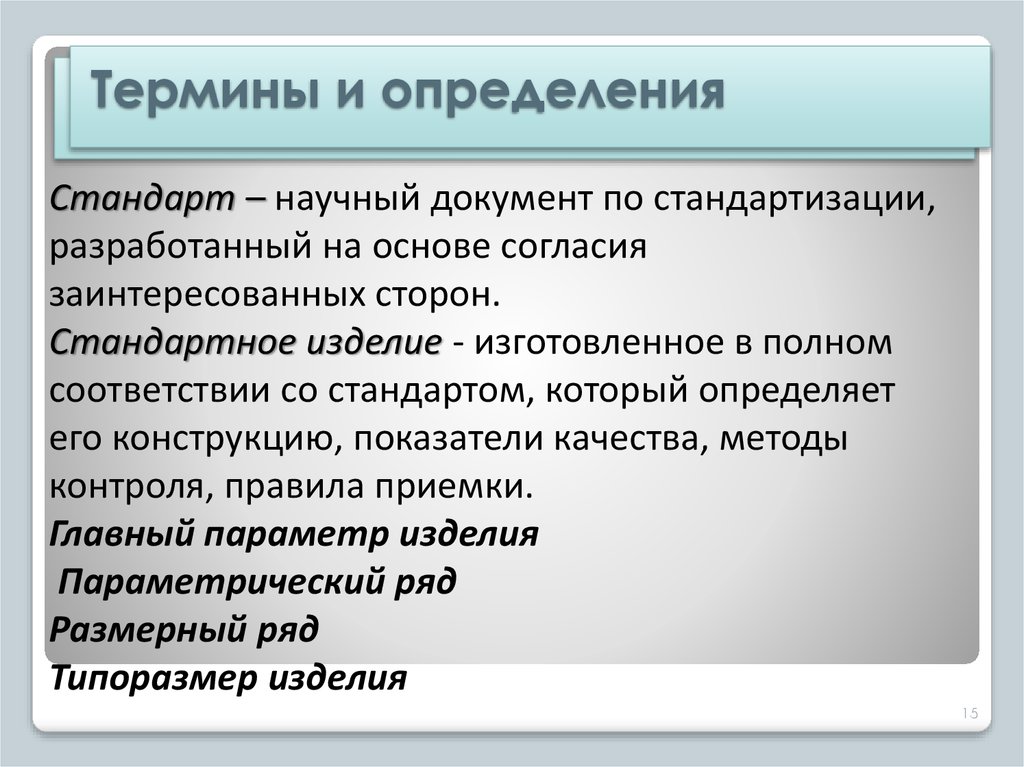 Термины и определения

Стандарт – научный документ по стандартизации, разработанный на основе согласия заинтересованных сторон.
Стандартное изделие - изготовленное в полном соответствии со стандартом, который определяет его конструкцию, показатели качества, методы контроля, правила приемки.
Главный параметр изделия
Параметрический ряд
Размерный ряд
Типоразмер изделия

15